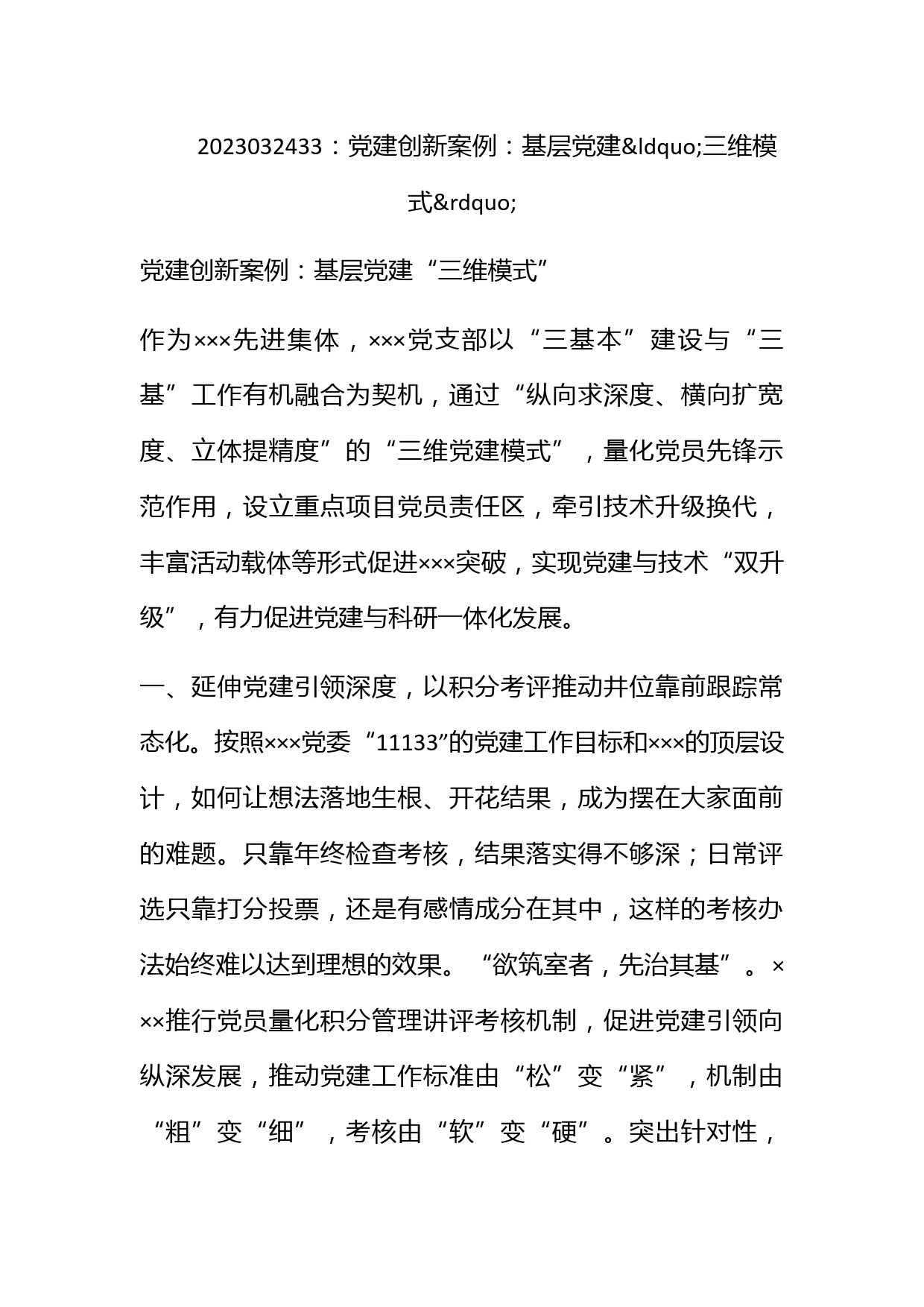 2023032433：党建创新案例：基层党建&ldquo;三维模式&rdquo;

党建创新案例：基层党建“三维模式”

作为×××先进集体，×××党支部以“三基本”建设与“三基”工作有机融合为契机，通过“纵向求深度、横向扩宽度、立体提精度”的“三维党建模式”，量化党员先锋示范作用，设立重点项目党员责任区，牵引技术升级换代，丰富活动载体等形式促进×××突破，实现党建与技术“双升级”，有力促进党建与科研一体化发展。

一、延伸党建引领深度，以积分考评推动井位靠前跟踪常态化。按照×××党委“11133”的党建工作目标和×××的顶层设计，如何让想法落地生根、开花结果，成为摆在大家面前的难题。只靠年终检查考核，结果落实得不够深；日常评选只靠打分投票，还是有感情成分在其中，这样的考核办法始终难以达到理想的效果。“欲筑室者，先治其基”。×××推行党员量化积分管理讲评考核机制，促进党建引领向纵深发展，推动党建工作标准由“松”变“紧”，机制由“粗”变“细”，考核由“软”变“硬”。突出针对性，